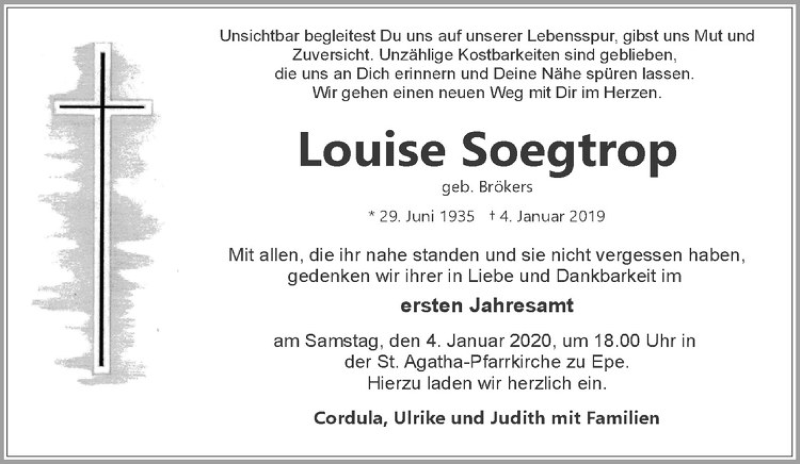 Unsichtbar begleitest Du uns auf unserer Lebensspur, gibst uns Mut und Zuversicht. Unzählige Kostbarkeiten sind geblieben, die uns an Dich erinnern und Deine Nähe spüren lassen. Wir gehen einen neuen Weg mit Dir im Herzen.

Louise Soegtrop

geb. Brökers

* 29. Juni 1935 † 4. Januar 2019

Mit allen, die ihr nahe standen und sie nicht vergessen haben, gedenken wir ihrer in Liebe und Dankbarkeit im

ersten Jahresamt

am Samstag, den 4. Januar 2020, um 18.00 Uhr in der St. Agatha-Pfarrkirche zu Epe. Hierzu laden wir herzlich ein.

Cordula, Ulrike und Judith mit Familien